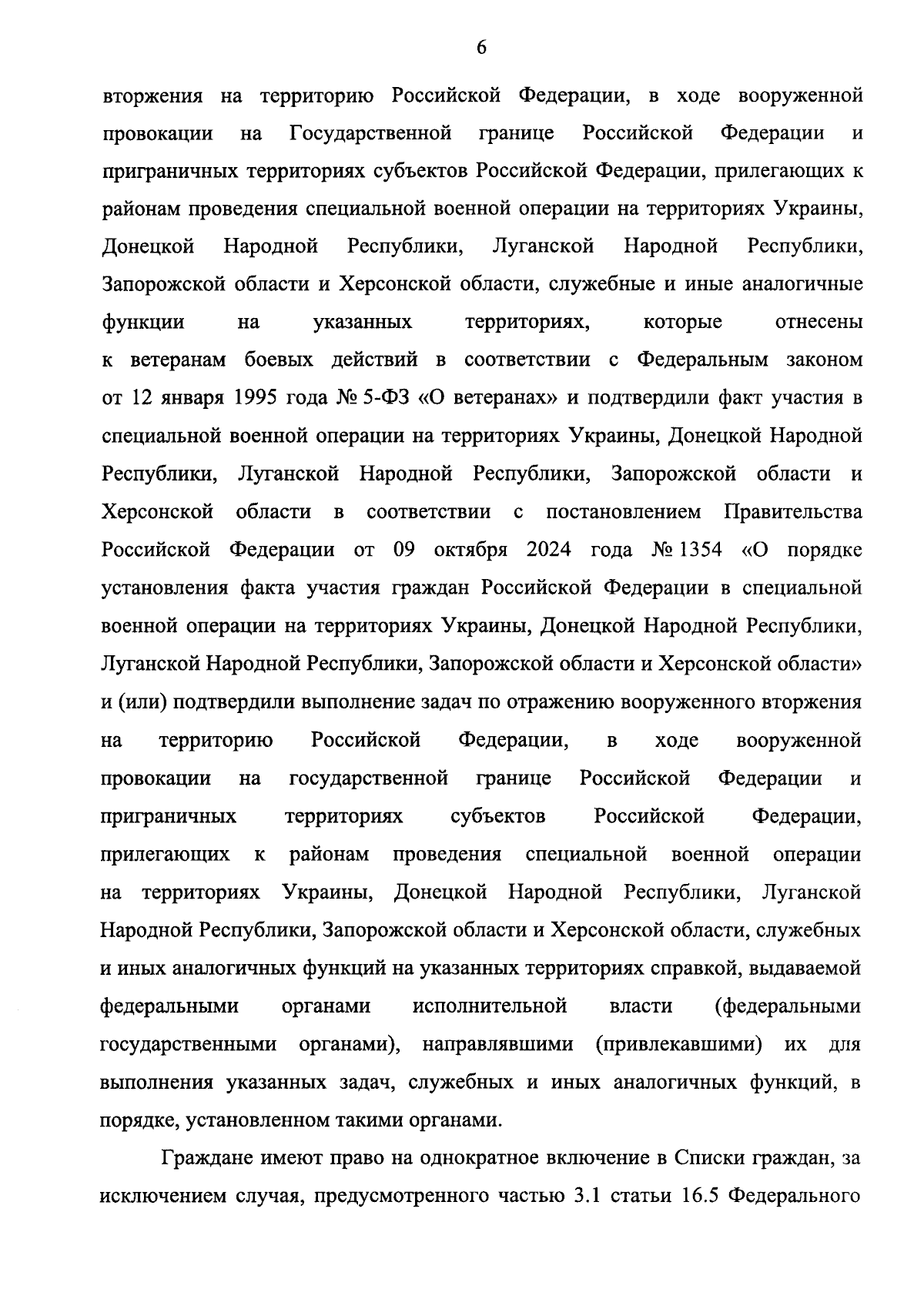 6

вторжения на территорию Российской Федерации, в ходе вооруженной провокации на Государственной границе Российской Федерации и приграничных территориях субъектов Российской Федерации, прилегающих к районам проведения специальной военной операции на территориях Украины, Донецкой Народной Республики, Луганской Народной Республики, Запорожской области и Херсонской области, служебные и иные аналогичные функции на указанных территориях, которые отнесены к ветеранам боевых действий в соответствии с Федеральным законом от 12 января 1995 года № 5-ФЗ «О ветеранах» и подтвердили факт участия в специальной военной операции на территориях Украины, Донецкой Народной Республики, Луганской Народной Республики, Запорожской области и Херсонской области в соответствии с постановлением Правительства Российской Федерации от 09 октября 2024 года № 1354 «О порядке установления факта участия граждан Российской Федерации в специальной военной операции на территориях Украины, Донецкой Народной Республики, Луганской Народной Республики, Запорожской области и Херсонской области» и (или) подтвердили выполнение задач по отражению вооруженного вторжения на территорию Российской Федерации, в ходе вооруженной провокации на государственной границе Российской Федерации и приграничных территориях субъектов Российской Федерации, прилегающих к районам проведения специальной военной операции на территориях Украины, Донецкой Народной Республики, Луганской Народной Республики, Запорожской области и Херсонской области, служебных и иных аналогичных функций на указанных территориях справкой, выдаваемой федеральными органами исполнительной власти (федеральными государственными органами), направлявшими (привлекавшими) их для выполнения указанных задач, служебных и иных аналогичных функций, в порядке, установленном такими органами.

Граждане имеют право на однократное включение в Списки граждан, за исключением случая, предусмотренного частью 3.1 статьи 16.5 Федерального